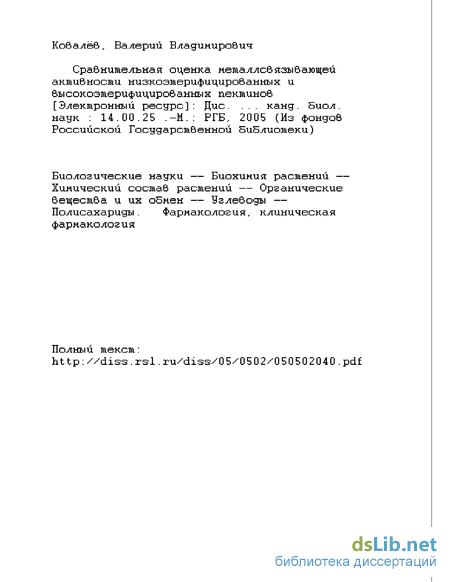 Ковалёв, Валерий Владимирович

Сравнительная оценка металлсвязывающей активности низкоэтерифицированных и высокоэтерифицированных пектинов [Электронный ресурс]: Дис. ... канд. биол. наук : 14.00.25 .-М.: РГБ, 2005 (Из фондов Российской Государственной Библиотеки)

Биологические науки -- Биохимия растений -- Химический состав растений -- Органические вещества и их обмен -- Углеводы -- Полисахариды. Фармакология, клиническая фармакология

Полный текст:
http://diss.rsl.ru/diss/05/0502/050502040.pdf

dsLib.net
библиотека диссертаций